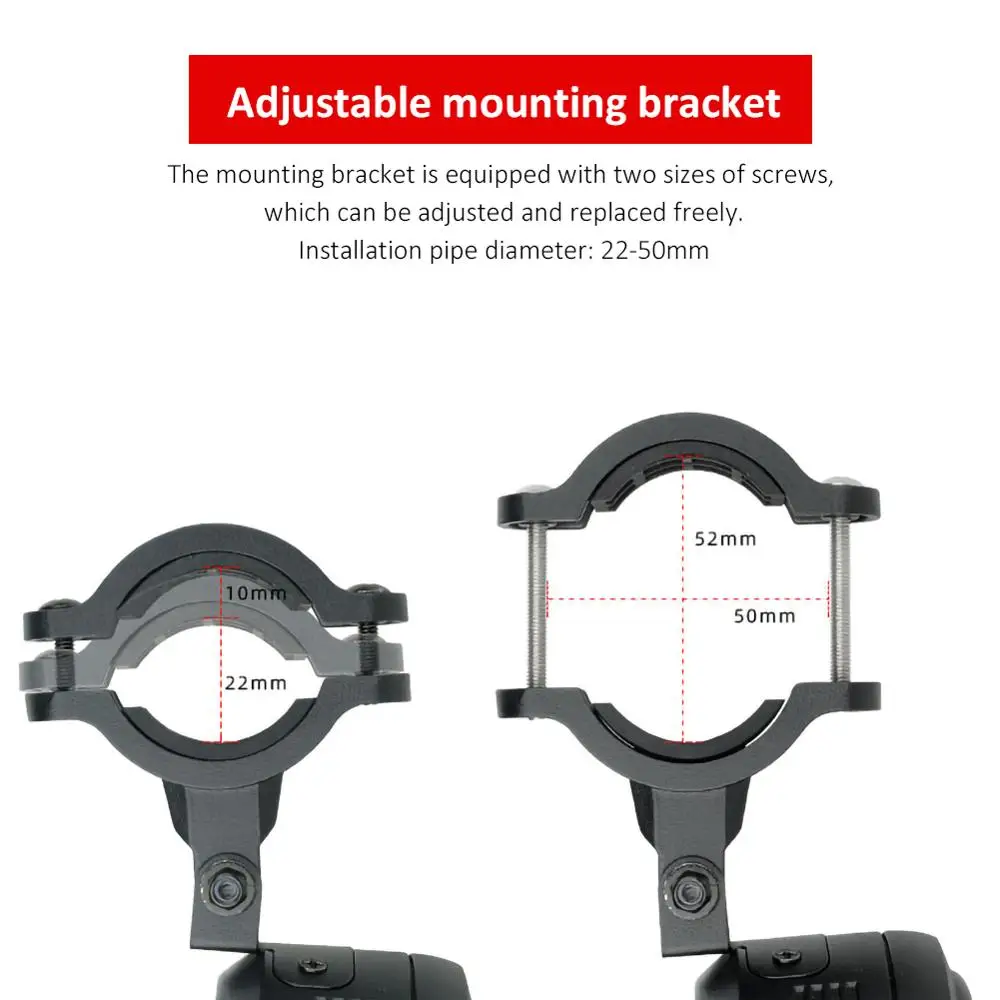 Adjustable mounting bracket

The mounting bracket is equipped with two sizes of screws, which can be adjusted and replaced freely.
Installation pipe diameter: 22-50mm

10mm
22mm

52mm
50mm